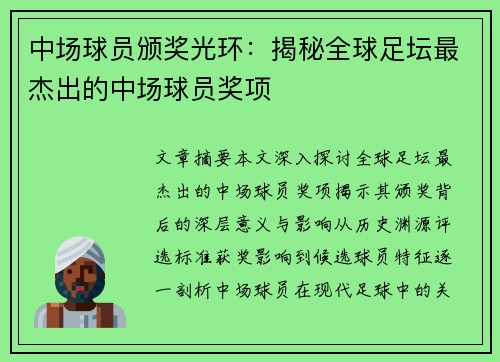 中场球员颁奖光环：揭秘全球足坛最杰出的中场球员奖项

文章摘要本文深入探讨全球足坛最杰出的中场球员奖项揭示其颁奖背后的深层意义与影响从历史渊源评选标准获奖影响到候选球员特征逐一剖析中场球员在现代足球中的关